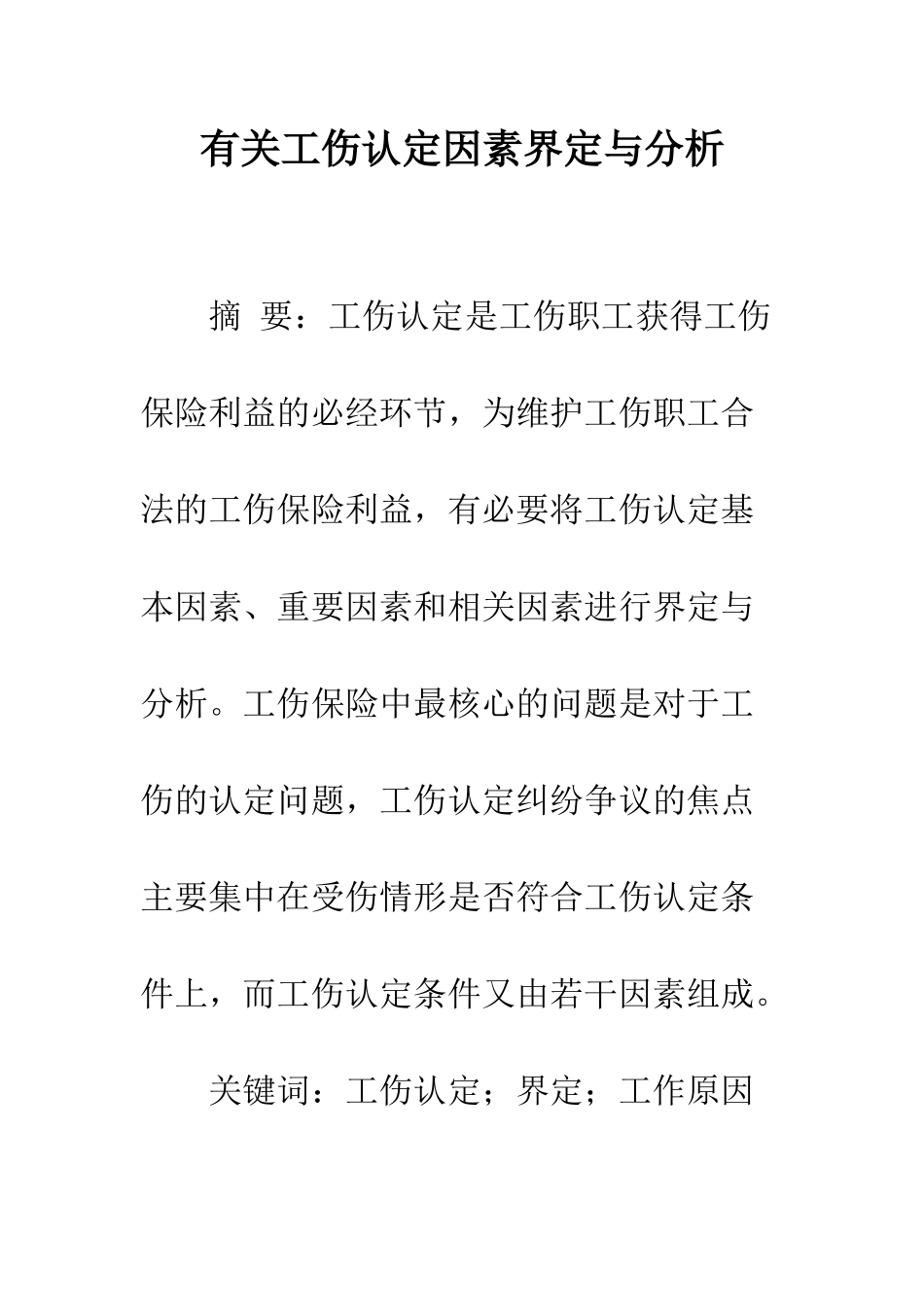 有关工伤认定因素界定与分析

摘 要：工伤认定是工伤职工获得工伤保险利益的必经环节，为维护工伤职工合法的工伤保险利益，有必要将工伤认定基本因素、重要因素和相关因素进行界定与分析。工伤保险中最核心的问题是对于工伤的认定问题，工伤认定纠纷争议的焦点主要集中在受伤情形是否符合工伤认定条件上，而工伤认定条件又由若干因素组成。

关键词：工伤认定；界定；工作原因